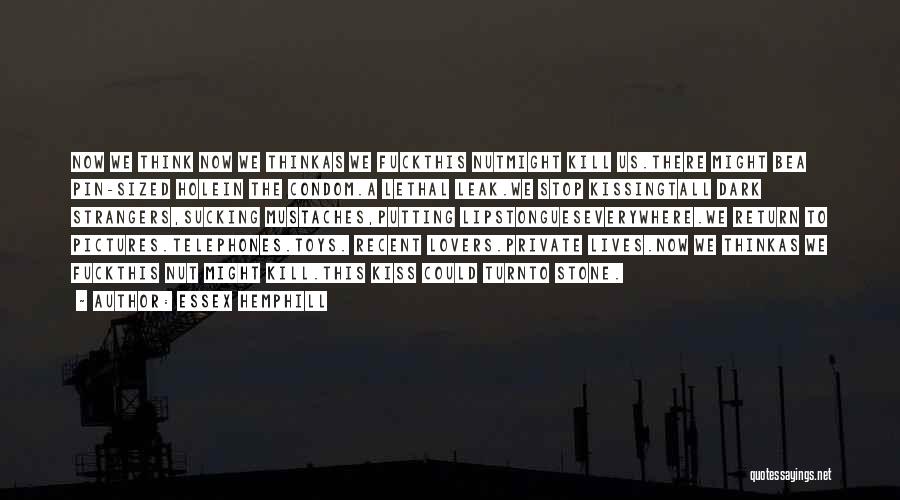 NOW WE THINK NOW WE THINKAS WE FUCKTHIS NUTMIGHT KILL US.THERE MIGHT BEA PIN-SIZED HOLEIN THE CONDOM.A LETHAL LEAK.WE STOP KISSINGTALL DARK STRANGERS,SUCKING MUSTACHES,PUTTING LIPSTONGUESEVERYWHERE.WE RETURN TO PICTURES.TELEPHONES.TOYS. RECENT LOVERS.PRIVATE LIVES.NOW WE THINKAS WE FUCKTHIS NUT MIGHT KILL.THIS KISS COULD TURNTO STONE.

~ AUTHOR: ESSEX HEMPHILL

quotessayings.net